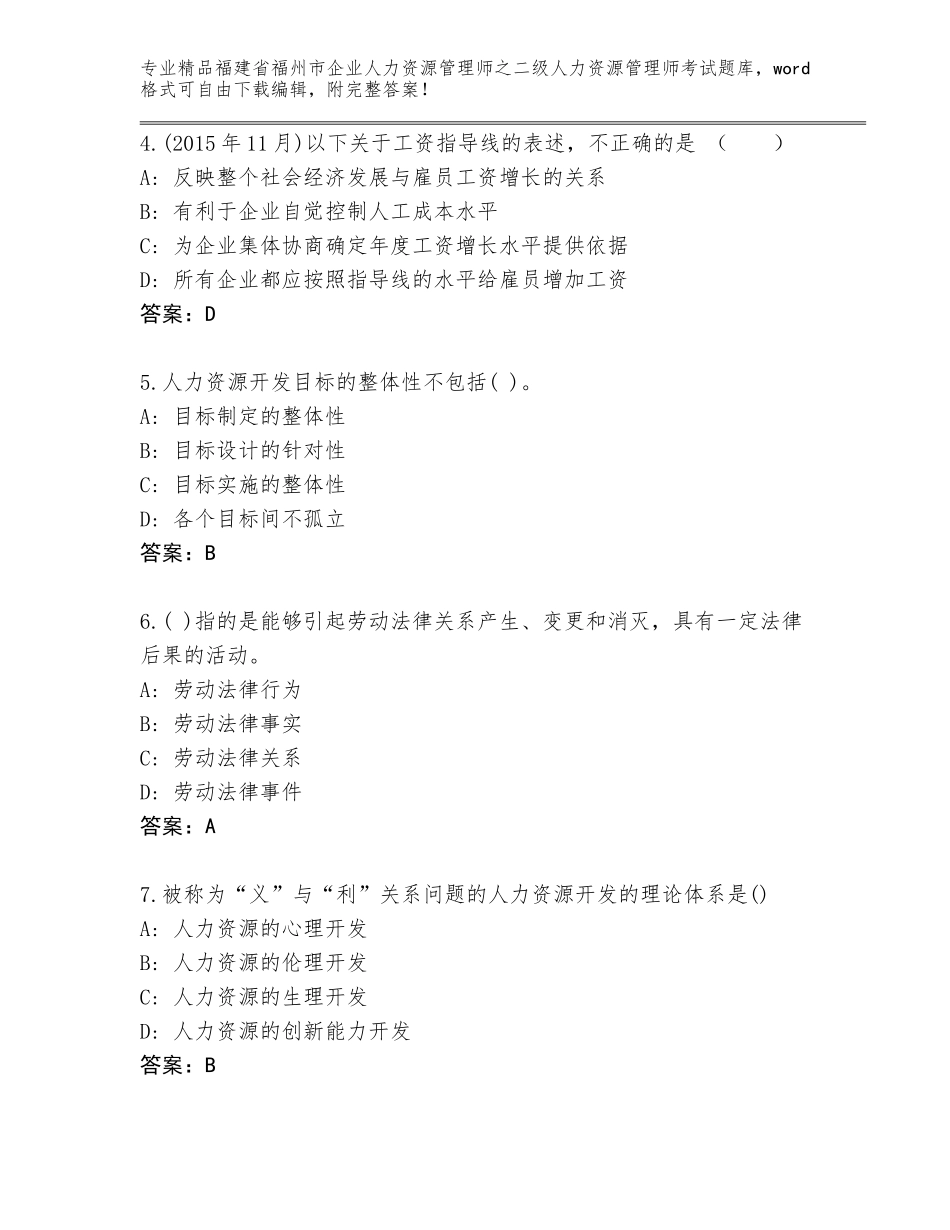 专业精品福建省福州市企业人力资源管理师之二级人力资源管理师考试题库，word格式可自由下载编辑，附完整答案！

4.(2015 年 11 月)以下关于工资指导线的表述，不正确的是 （　　）
A: 反映整个社会经济发展与雇员工资增长的关系
B: 有利于企业自觉控制人工成本水平
C: 为企业集体协商确定年度工资增长水平提供依据
D: 所有企业都应按照指导线的水平给雇员增加工资
答案：D

5.人力资源开发目标的整体性不包括( )。
A: 目标制定的整体性
B: 目标设计的针对性
C: 目标实施的整体性
D: 各个目标间不孤立
答案：B

6.( )指的是能够引起劳动法律关系产生、变更和消灭，具有一定法律后果的活动。
A: 劳动法律行为
B: 劳动法律事实
C: 劳动法律关系
D: 劳动法律事件
答案：A

7.被称为“义”与“利”关系问题的人力资源开发的理论体系是()
A: 人力资源的心理开发
B: 人力资源的伦理开发
C: 人力资源的生理开发
D: 人力资源的创新能力开发
答案：B